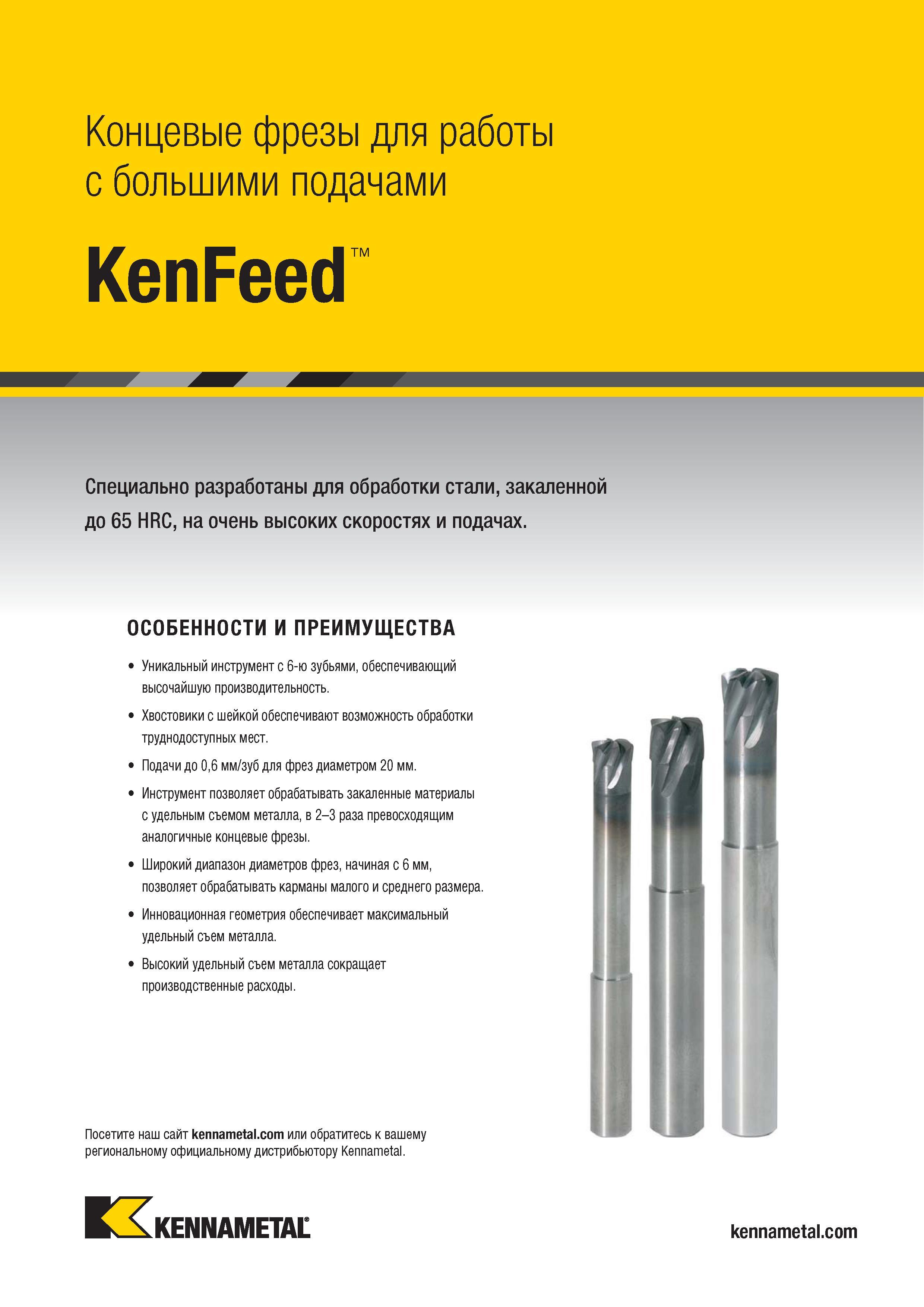 Концевые фрезы для работы с большими подачами

KenFeed™

Специально разработаны для обработки стали, закаленной до 65 HRC, на очень высоких скоростях и подачах.

ОСОБЕННОСТИ И ПРЕИМУЩЕСТВА

• Уникальный инструмент с 6-ю зубьями, обеспечивающий высочайшую производительность.

• Хвостовики с шейкой обеспечивают возможность обработки труднодоступных мест.

• Подачи до 0,6 мм/зуб для фрез диаметром 20 мм.

• Инструмент позволяет обрабатывать закаленные материалы с удельным съемом металла, в 2–3 раза превосходящим аналогичные концевые фрезы.

• Широкий диапазон диаметров фрез, начиная с 6 мм, позволяет обрабатывать карманы малого и среднего размера.

• Инновационная геометрия обеспечивает максимальный удельный съем металла.

• Высокий удельный съем металла сокращает производственные расходы.

Посетите наш сайт kennametal.com или обратитесь к вашему региональному официальному дистрибьютору Kennametal.

KENNAMETAL®

kennametal.com